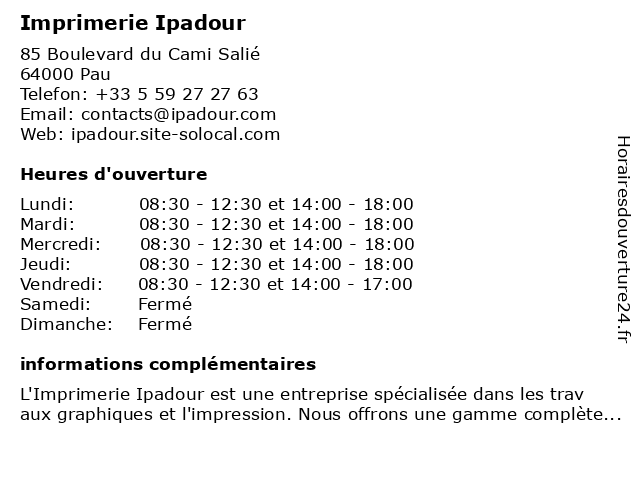 Imprimerie Ipadour

85 Boulevard du Cami Salié
64000 Pau
Telefon: +33 5 59 27 27 63
Email: contacts@ipadour.com
Web: ipadour.site-solocal.com

Heures d'ouverture

| | |
|---|---|
| Lundi: | 08:30 - 12:30 et 14:00 - 18:00 |
| Mardi: | 08:30 - 12:30 et 14:00 - 18:00 |
| Mercredi: | 08:30 - 12:30 et 14:00 - 18:00 |
| Jeudi: | 08:30 - 12:30 et 14:00 - 18:00 |
| Vendredi: | 08:30 - 12:30 et 14:00 - 17:00 |
| Samedi: | Fermé |
| Dimanche: | Fermé |

informations complémentaires

L'Imprimerie Ipadour est une entreprise spécialisée dans les trav aux graphiques et l'impression. Nous offrons une gamme complète...

Horairesdouverture24.fr